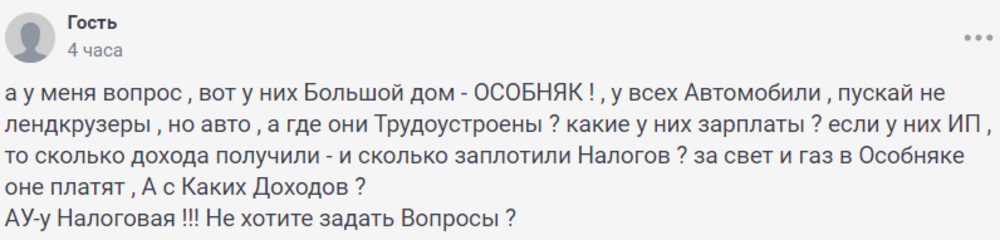 Гость
4 часа

а у меня вопрос , вот у них Большой дом - ОСОБНЯК ! , у всех Автомобили , пускай не лендкрузеры , но авто , а где они Трудоустроены ? какие у них зарплаты ? если у них ИП , то сколько дохода получили - и сколько заплотили Налогов ? за свет и газ в Особняке оне платят , А с Каких Доходов ?
АУ-у Налоговая !!! Не хотите задать Вопросы ?